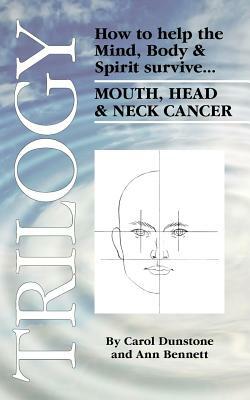 TRILOGY

How to help the Mind, Body & Spirit survive...

MOUTH, HEAD & NECK CANCER

By Carol Dunstone and Ann Bennett